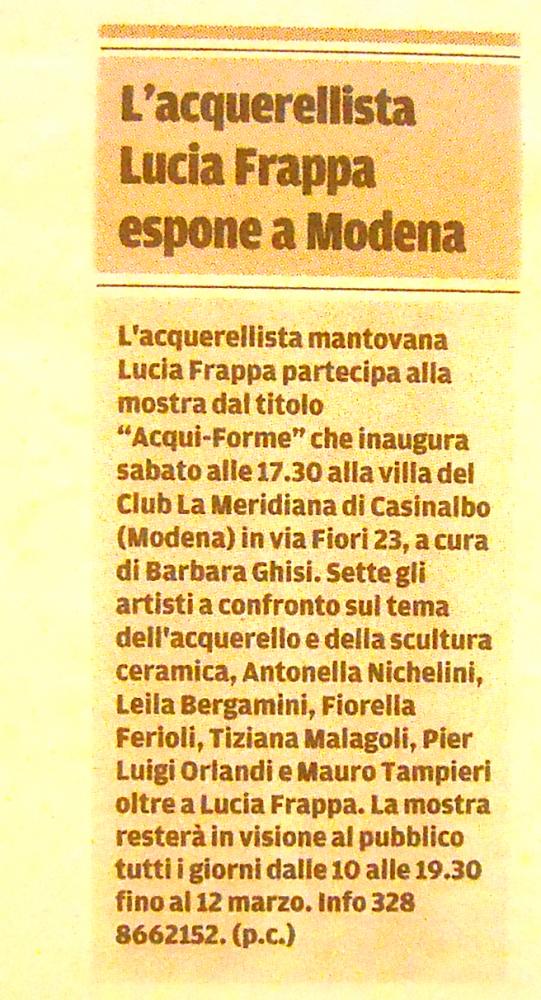 L'acquerellista
Lucia Frappa
espone a Modena

L'acquerellista mantovana Lucia Frappa partecipa alla mostra dal titolo "Acqui-Forme" che inaugura sabato alle 17.30 alla villa del Club La Meridiana di Casinalbo (Modena) in via Fiori 23, a cura di Barbara Ghisi. Sette gli artisti a confronto sul tema dell'acquerello e della scultura ceramica, Antonella Nichelini, Leila Bergamini, Fiorella Ferioli, Tiziana Malagoli, Pier Luigi Orlandi e Mauro Tampieri oltre a Lucia Frappa. La mostra resterà in visione al pubblico tutti i giorni dalle 10 alle 19.30 fino al 12 marzo. Info 328 8662152. (p.c.)